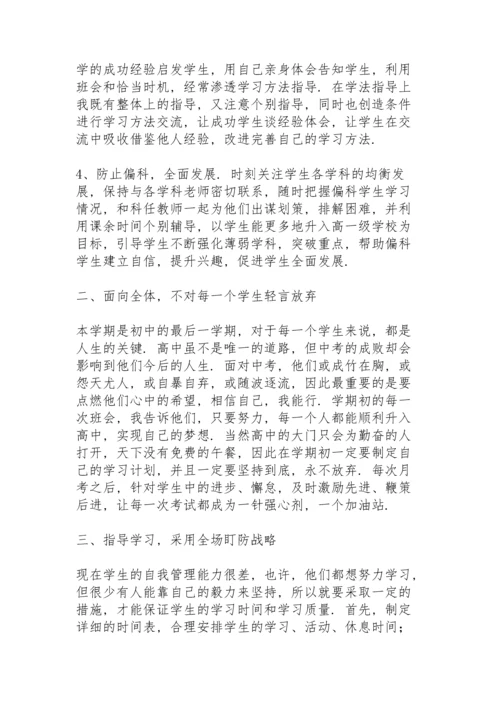 学的成功经验启发学生，用自己亲身体会告知学生，利用班会和恰当时机，经常渗透学习方法指导．在学法指导上我既有整体上的指导，又注意个别指导，同时也创造条件进行学习方法交流，让成功学生谈经验体会，让学生在交流中吸收借鉴他人经验，改进完善自己的学习方法．

4、防止偏科，全面发展．时刻关注学生各学科的均衡发展，保持与各学科老师密切联系，随时把握偏科学生学习情况，和科任教师一起为他们出谋划策，排解困难，并利用课余时间个别辅导，以学生能更多地升入高一级学校为目标，引导学生不断强化薄弱学科，突破重点，帮助偏科学生建立自信，提升兴趣，促进学生全面发展．

二、面向全体，不对每一个学生轻言放弃

本学期是初中的最后一学期，对于每一个学生来说，都是人生的关键．高中虽不是唯一的道路，但中考的成败却会影响到他们今后的人生．面对中考，他们或成竹在胸，或怨天尤人，或自暴自弃，或随波逐流，因此最重要的是要点燃他们心中的希望，相信自己，我能行．学期初的每一次班会，我告诉他们，只要努力，每一个人都能顺利升入高中，实现自己的梦想．当然高中的大门只会为勤奋的人打开，天下没有免费的午餐，因此在学期初一定要制定自己的学习计划，并且一定要坚持到底，永不放弃．每次月考之后，针对学生中的进步、懈怠，及时激励先进、鞭策后进，让每一次考试都成为一针强心剂，一个加油站．

三、指导学习，采用全场盯防战略

现在学生的自我管理能力很差，也许，他们都想努力学习，但很少有人能靠自己的毅力来坚持，所以就要采取一定的措施，才能保证学生的学习时间和学习质量．首先，制定详细的时间表，合理安排学生的学习、活动、休息时间；